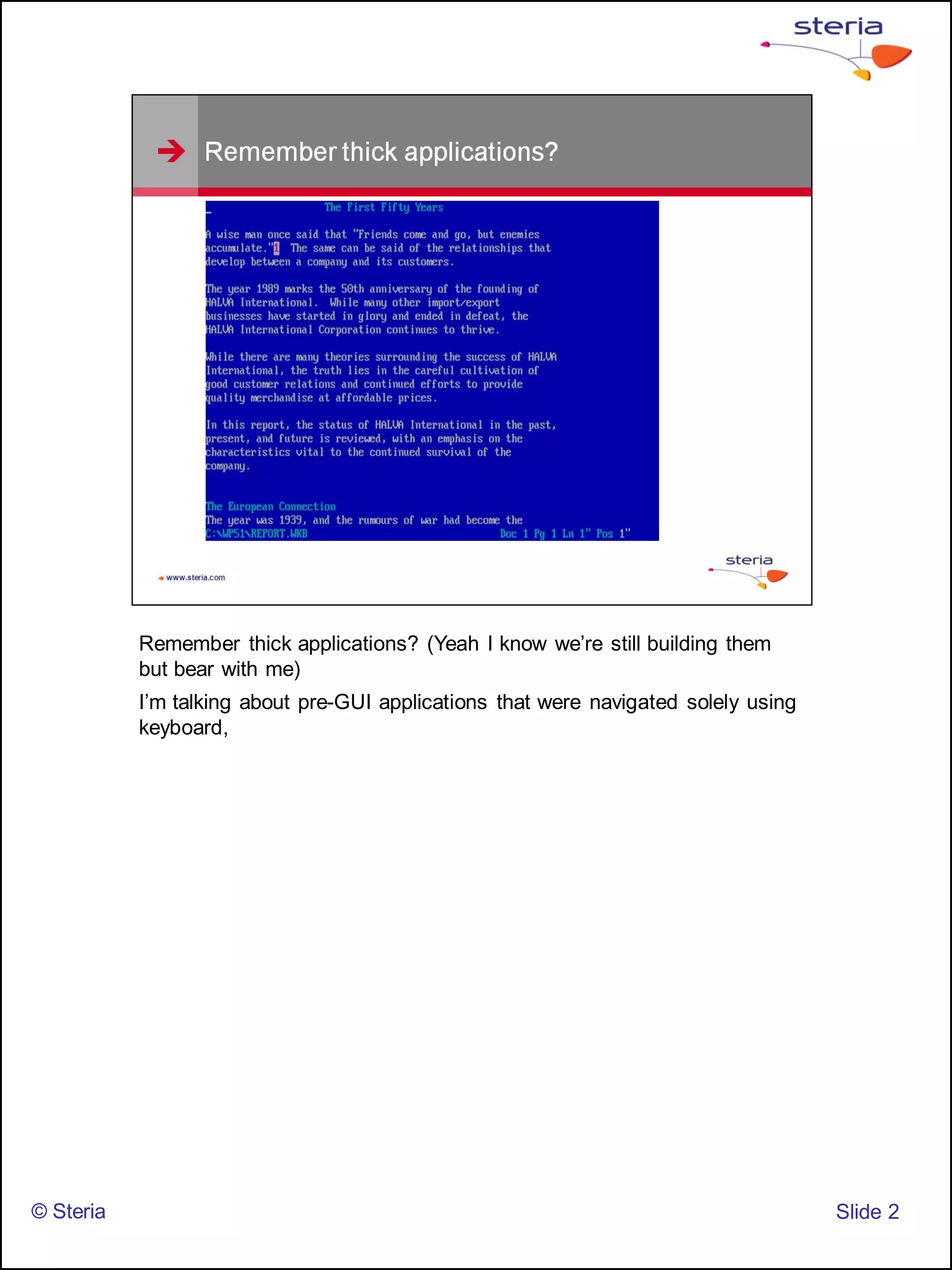 steria

Remember thick applications?

The First Fifty Years

A wise man once said that "Friends come and go, but enemies accumulate."1 The same can be said of the relationships that develop between a company and its customers.

The year 1989 marks the 50th anniversary of the founding of HALVA International. While many other import/export businesses have started in glory and ended in defeat, the HALVA International Corporation continues to thrive.

While there are many theories surrounding the success of HALVA International, the truth lies in the careful cultivation of good customer relations and continued efforts to provide quality merchandise at affordable prices.

In this report, the status of HALVA International in the past, present, and future is reviewed, with an emphasis on the characteristics vital to the continued survival of the company.

The European Connection
The year was 1939, and the rumours of war had become the
C:\WP51\REPORT.WKB Doc 1 Pg 1 Ln 1" Pos 1"

www.steria.com

steria

Remember thick applications? (Yeah I know we're still building them but bear with me)

I'm talking about pre-GUI applications that were navigated solely using keyboard,

© Steria

Slide 2